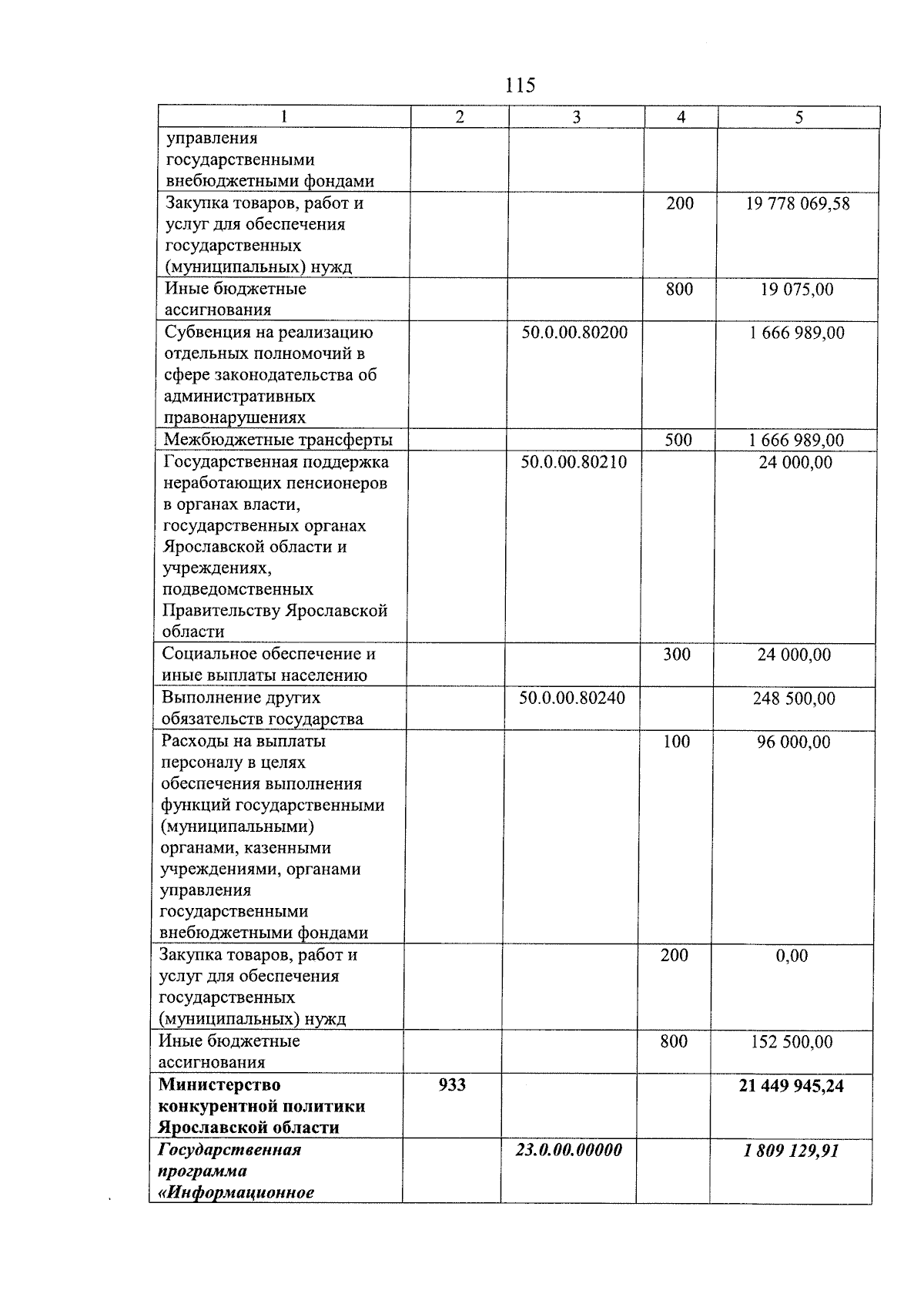 115

| 1 | 2 | 3 | 4 | 5 |
|---|---|---|---|---|
| управления государственными внебюджетными фондами | | | | |
| Закупка товаров, работ и услуг для обеспечения государственных (муниципальных) нужд | | | 200 | 19 778 069,58 |
| Иные бюджетные ассигнования | | | 800 | 19 075,00 |
| Субвенция на реализацию отдельных полномочий в сфере законодательства об административных правонарушениях | | 50.0.00.80200 | | 1 666 989,00 |
| Межбюджетные трансферты | | | 500 | 1 666 989,00 |
| Государственная поддержка неработающих пенсионеров в органах власти, государственных органах Ярославской области и учреждениях, подведомственных Правительству Ярославской области | | 50.0.00.80210 | | 24 000,00 |
| Социальное обеспечение и иные выплаты населению | | | 300 | 24 000,00 |
| Выполнение других обязательств государства | | 50.0.00.80240 | | 248 500,00 |
| Расходы на выплаты персоналу в целях обеспечения выполнения функций государственными (муниципальными) органами, казенными учреждениями, органами управления государственными внебюджетными фондами | | | 100 | 96 000,00 |
| Закупка товаров, работ и услуг для обеспечения государственных (муниципальных) нужд | | | 200 | 0,00 |
| Иные бюджетные ассигнования | | | 800 | 152 500,00 |
| Министерство конкурентной политики Ярославской области | 933 | | | 21 449 945,24 |
| Государственная программа «Информационное | | 23.0.00.00000 | | 1 809 129,91 |